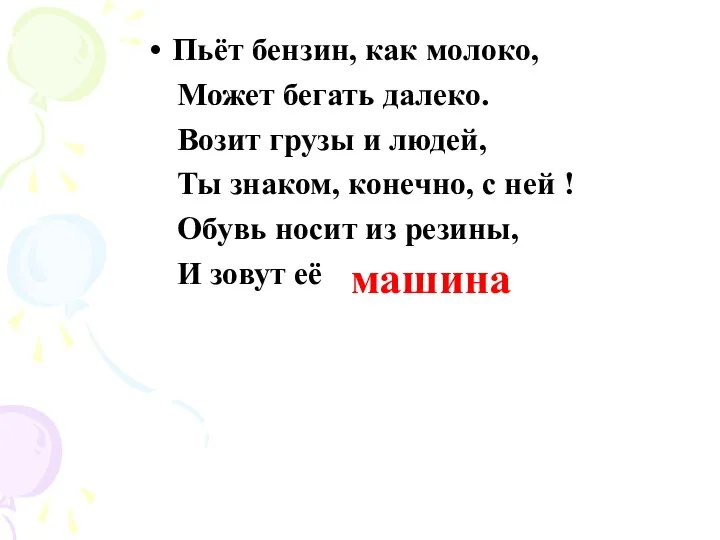 • Пьёт бензин, как молоко,
Может бегать далеко.
Возит грузы и людей,
Ты знаком, конечно, с ней !
Обувь носит из резины,
И зовут её машина